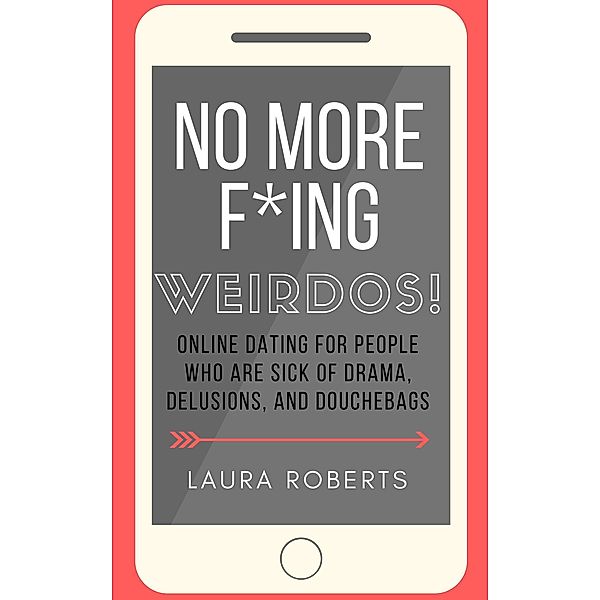 NO MORE F*ING WEIRDOS!

ONLINE DATING FOR PEOPLE WHO ARE SICK OF DRAMA, DELUSIONS, AND DOUCHEBAGS

LAURA ROBERTS